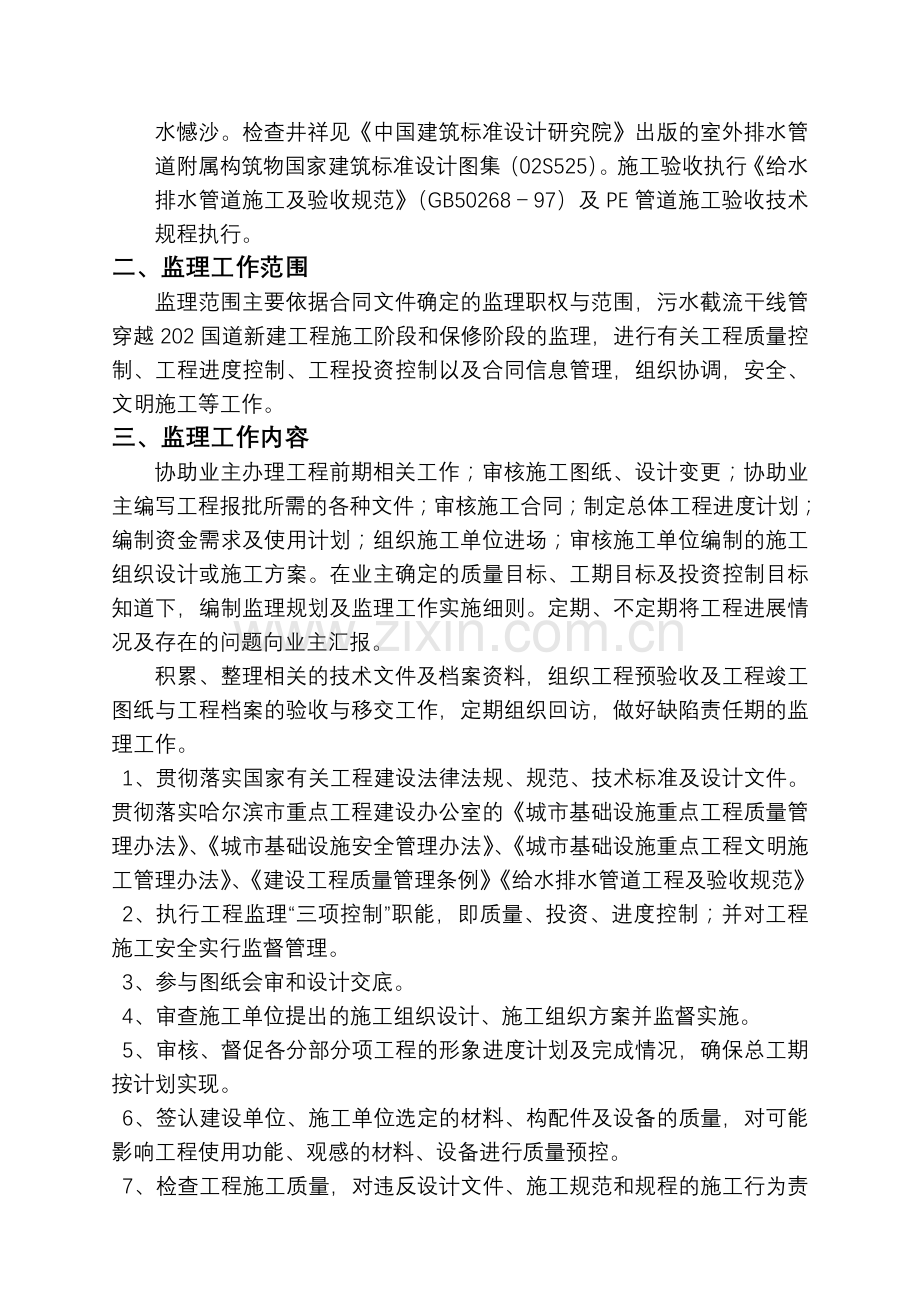 水憾沙。检查井祥见《中国建筑标准设计研究院》出版的室外排水管道附属构筑物国家建筑标准设计图集（02S525）。施工验收执行《给水排水管道施工及验收规范》（GB50268－97）及PE管道施工验收技术规程执行。

二、监理工作范围

监理范围主要依据合同文件确定的监理职权与范围，污水截流干线管穿越202国道新建工程施工阶段和保修阶段的监理，进行有关工程质量控制、工程进度控制、工程投资控制以及合同信息管理，组织协调，安全、文明施工等工作。

三、监理工作内容

协助业主办理工程前期相关工作；审核施工图纸、设计变更；协助业主编写工程报批所需的各种文件；审核施工合同；制定总体工程进度计划；编制资金需求及使用计划；组织施工单位进场；审核施工单位编制的施工组织设计或施工方案。在业主确定的质量目标、工期目标及投资控制目标知道下，编制监理规划及监理工作实施细则。定期、不定期将工程进展情况及存在的问题向业主汇报。

积累、整理相关的技术文件及档案资料，组织工程预验收及工程竣工图纸与工程档案的验收与移交工作，定期组织回访，做好缺陷责任期的监理工作。

1、贯彻落实国家有关工程建设法律法规、规范、技术标准及设计文件。贯彻落实哈尔滨市重点工程建设办公室的《城市基础设施重点工程质量管理办法》、《城市基础设施安全管理办法》、《城市基础设施重点工程文明施工管理办法》、《建设工程质量管理条例》《给水排水管道工程及验收规范》

2、执行工程监理“三项控制”职能，即质量、投资、进度控制；并对工程施工安全实行监督管理。

3、参与图纸会审和设计交底。

4、审查施工单位提出的施工组织设计、施工组织方案并监督实施。

5、审核、督促各分部分项工程的形象进度计划及完成情况，确保总工期按计划实现。

6、签认建设单位、施工单位选定的材料、构配件及设备的质量，对可能影响工程使用功能、观感的材料、设备进行质量预控。

7、检查工程施工质量，对违反设计文件、施工规范和规程的施工行为责

www.zixin.com.cn